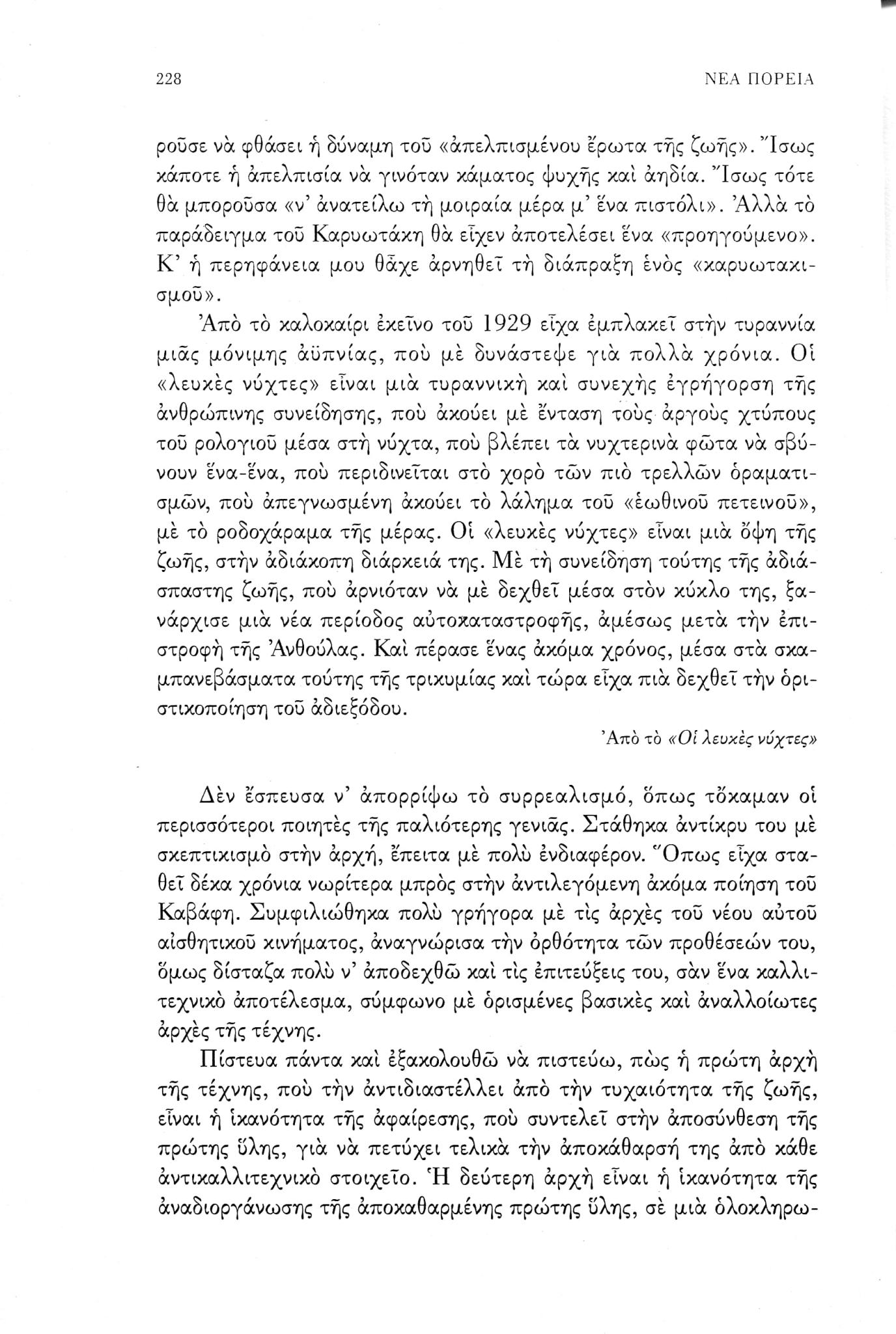 228 ΝΕΑ ΠΟΡΕΙΑ

ροῦσε νὰ φθάσει ἡ δύναμη τοῦ «ἀπελπισμένου ἔρωτα τῆς ζωῆς». Ἴσως κάποτε ἡ ἀπελπισία νὰ γινόταν κάματος ψυχῆς καὶ ἀηδία. Ἴσως τότε θὰ μποροῦσα «ν' ἀνατείλω τὴ μοιραία μέρα μ' ἕνα πιστόλι». Ἀλλὰ τὸ παράδειγμα τοῦ Καρυωτάκη θὰ εἶχεν ἀποτελέσει ἕνα «προηγούμενο». Κ' ἡ περηφάνεια μου θἄχε ἀρνηθεῖ τὴ διάπραξη ἑνὸς «καρυωτακισμοῦ».

Ἀπὸ τὸ καλοκαίρι ἐκεῖνο τοῦ 1929 εἶχα ἐμπλακεῖ στὴν τυραννία μιᾶς μόνιμης ἀϋπνίας, ποὺ μὲ δυνάστεψε γιὰ πολλὰ χρόνια. Οἱ «λευκὲς νύχτες» εἶναι μιὰ τυραννικὴ καὶ συνεχὴς ἐγρήγορση τῆς ἀνθρώπινης συνείδησης, ποὺ ἀκούει μὲ ἔνταση τοὺς ἀργοὺς χτύπους τοῦ ρολογιοῦ μέσα στὴ νύχτα, ποὺ βλέπει τὰ νυχτερινὰ φῶτα νὰ σβύνουν ἕνα-ἕνα, ποὺ περιδινεῖται στὸ χορὸ τῶν πιὸ τρελλῶν ὁραματισμῶν, ποὺ ἀπεγνωσμένη ἀκούει τὸ λάλημα τοῦ «ἑωθινοῦ πετεινοῦ», μὲ τὸ ροδοχάραμα τῆς μέρας. Οἱ «λευκὲς νύχτες» εἶναι μιὰ ὄψη τῆς ζωῆς, στὴν ἀδιάκοπη διάρκειά της. Μὲ τὴ συνείδηση τούτης τῆς ἀδιάσπαστης ζωῆς, ποὺ ἀρνιόταν νὰ μὲ δεχθεῖ μέσα στὸν κύκλο της, ξανάρχισε μιὰ νέα περίοδος αὐτοκαταστροφῆς, ἀμέσως μετὰ τὴν ἐπιστροφὴ τῆς Ἀνθούλας. Καὶ πέρασε ἕνας ἀκόμα χρόνος, μέσα στὰ σκαμπανεβάσματα τούτης τῆς τρικυμίας καὶ τώρα εἶχα πιὰ δεχθεῖ τὴν ὁριστικοποίηση τοῦ ἀδιεξόδου.

Ἀπὸ τὸ «Οἱ λευκὲς νύχτες»

Δὲν ἔσπευσα ν' ἀπορρίψω τὸ συρρεαλισμό, ὅπως τὄκαμαν οἱ περισσότεροι ποιητὲς τῆς παλιότερης γενιᾶς. Στάθηκα ἀντίκρυ του μὲ σκεπτικισμὸ στὴν ἀρχή, ἔπειτα μὲ πολὺ ἐνδιαφέρον. Ὅπως εἶχα σταθεῖ δέκα χρόνια νωρίτερα μπρὸς στὴν ἀντιλεγόμενη ἀκόμα ποίηση τοῦ Καβάφη. Συμφιλιώθηκα πολὺ γρήγορα μὲ τὶς ἀρχὲς τοῦ νέου αὐτοῦ αἰσθητικοῦ κινήματος, ἀναγνώρισα τὴν ὀρθότητα τῶν προθέσεών του, ὅμως δίσταζα πολὺ ν' ἀποδεχθῶ καὶ τὶς ἐπιτεύξεις του, σὰν ἕνα καλλιτεχνικὸ ἀποτέλεσμα, σύμφωνο μὲ ὁρισμένες βασικὲς καὶ ἀναλλοίωτες ἀρχὲς τῆς τέχνης.

Πίστευα πάντα καὶ ἐξακολουθῶ νὰ πιστεύω, πὼς ἡ πρώτη ἀρχὴ τῆς τέχνης, ποὺ τὴν ἀντιδιαστέλλει ἀπὸ τὴν τυχαιότητα τῆς ζωῆς, εἶναι ἡ ἱκανότητα τῆς ἀφαίρεσης, ποὺ συντελεῖ στὴν ἀποσύνθεση τῆς πρώτης ὕλης, γιὰ νὰ πετύχει τελικὰ τὴν ἀποκάθαρσή της ἀπὸ κάθε ἀντικαλλιτεχνικὸ στοιχεῖο. Ἡ δεύτερη ἀρχὴ εἶναι ἡ ἱκανότητα τῆς ἀναδιοργάνωσης τῆς ἀποκαθαρμένης πρώτης ὕλης, σὲ μιὰ ὁλοκληρω-